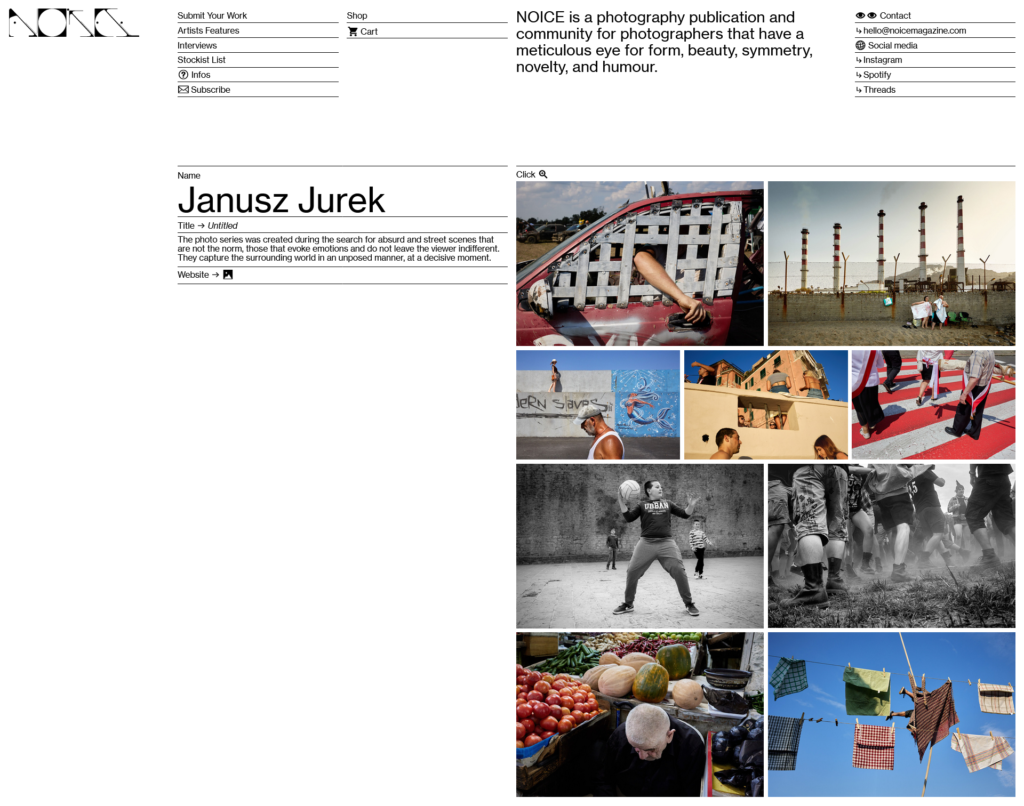 NOICE

Submit Your Work
Artists Features
Interviews
Stockist List
Infos
Subscribe

Shop
Cart

NOICE is a photography publication and community for photographers that have a meticulous eye for form, beauty, symmetry, novelty, and humour.

Contact
↳ hello@noicemagazine.com
Social media
↳ Instagram
↳ Spotify
↳ Threads

Name
Janusz Jurek
Title → Untitled
The photo series was created during the search for absurd and street scenes that are not the norm, those that evoke emotions and do not leave the viewer indifferent. They capture the surrounding world in an unposed manner, at a decisive moment.
Website →

Click

ERN SLAVES

URBAN